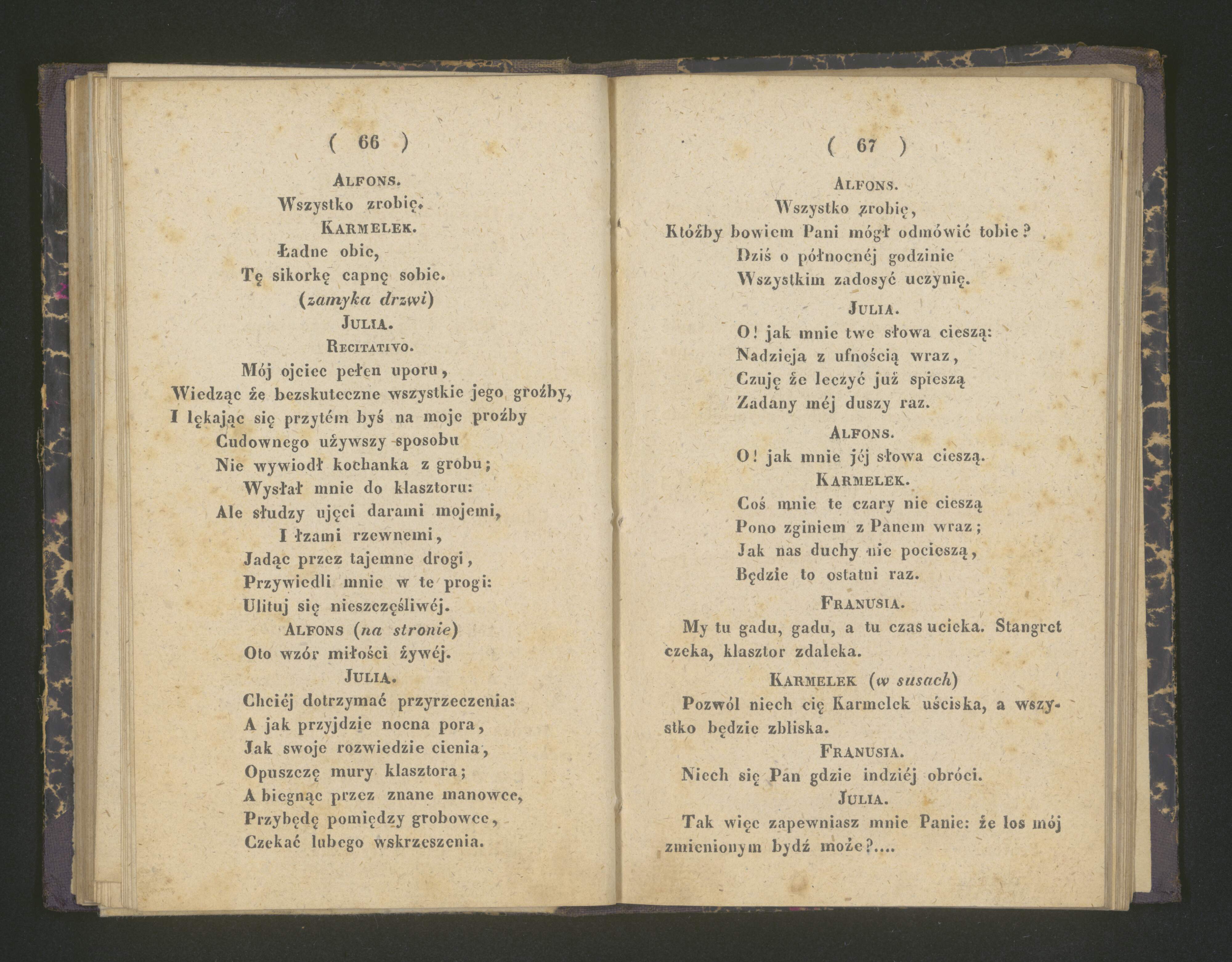 ( 66 )

ALFONS.
Wszystko zrobię.
KARMELEK.
Ładne obie,
Tę sikorkę capnę sobie.
(zamyka drzwi)
JULIA.
RECITATIVO.
Mój ojciec pełen uporu,
Wiedząc że bezskuteczne wszystkie jego groźby,
I lękając się przytém byś na moje proźby
Cudownego używszy sposobu
Nie wywiodł kochanka z grobu;
Wysłał mnie do klasztoru:
Ale słudzy ujęci darami mojemi,
I łzami rzewnemi,
Jadąc przez tajemne drogi,
Przywiedli mnie w te progi:
Ulituj się nieszczęśliwéj.
ALFONS (na stronie)
Oto wzór miłości żywéj.
JULIA.
Chciéj dotrzymać przyrzeczenia:
A jak przyjdzie nocna pora,
Jak swoje rozwiedzie cienia,
Opuszczę mury klasztora;
A biegnąc przez znane manowce,
Przybędę pomiędzy grobowce,
Czekać lubego wskrzeszenia.

( 67 )

ALFONS.
Wszystko zrobię,
Któżby bowiem Pani mógł odmówić tobie?
Dziś o północnéj godzinie
Wszystkim zadosyć uczynię.
JULIA.
O! jak mnie twe słowa cieszą:
Nadzieja z ufnością wraz,
Czuję że leczyć już spieszą
Zadany méj duszy raz.
ALFONS.
O! jak mnie jéj słowa cieszą.
KARMELEK.
Coś mnie te czary nie cieszą
Pono zginiem z Panem wraz;
Jak nas duchy nie pocieszą,
Będzie to ostatni raz.
FRANUSIA.
My tu gadu, gadu, a tu czas ucieka. Stangret czeka, klasztor zdaleka.
KARMELEK (w susach)
Pozwól niech cię Karmelek uściska, a wszystko będzie zbliska.
FRANUSIA.
Niech się Pan gdzie indziéj obróci.
JULIA.
Tak więc zapewniasz mnie Panie: że los mój zmienionym bydź może?....